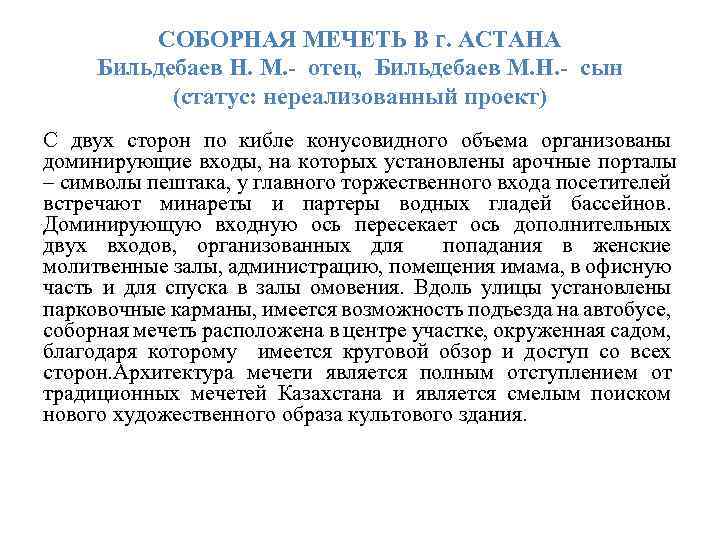 СОБОРНАЯ МЕЧЕТЬ В г. АСТАНА
Бильдебаев Н. М.- отец, Бильдебаев М.Н.- сын
(статус: нереализованный проект)

С двух сторон по кибле конусовидного объема организованы доминирующие входы, на которых установлены арочные порталы – символы пештака, у главного торжественного входа посетителей встречают минареты и партеры водных гладей бассейнов. Доминирующую входную ось пересекает ось дополнительных двух входов, организованных для попадания в женские молитвенные залы, администрацию, помещения имама, в офисную часть и для спуска в залы омовения. Вдоль улицы установлены парковочные карманы, имеется возможность подъезда на автобусе, соборная мечеть расположена в центре участке, окруженная садом, благодаря которому имеется круговой обзор и доступ со всех сторон.Архитектура мечети является полным отступлением от традиционных мечетей Казахстана и является смелым поиском нового художественного образа культового здания.